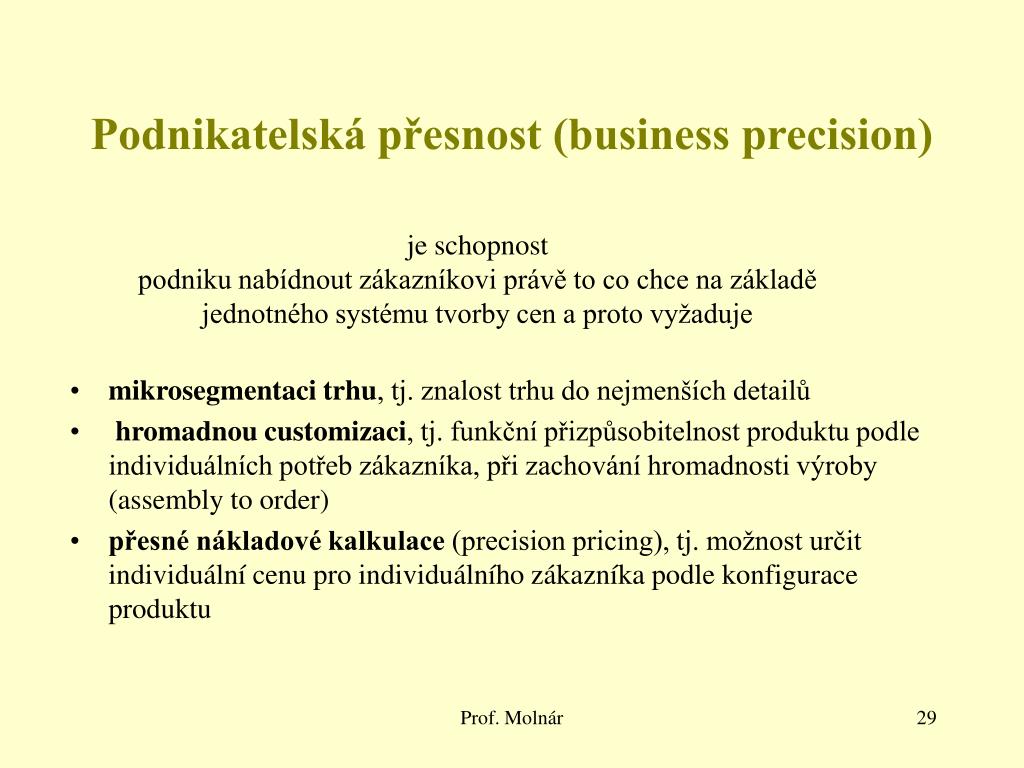 Podnikatelská přesnost (business precision)

je schopnost
podniku nabídnout zákazníkovi právě to co chce na základě jednotného systému tvorby cen a proto vyžaduje

• mikrosegmentaci trhu, tj. znalost trhu do nejmenších detailů
• hromadnou customizaci, tj. funkční přizpůsobitelnost produktu podle individuálních potřeb zákazníka, při zachování hromadnosti výroby (assembly to order)
• přesné nákladové kalkulace (precision pricing), tj. možnost určit individuální cenu pro individuálního zákazníka podle konfigurace produktu

Prof. Molnár

29